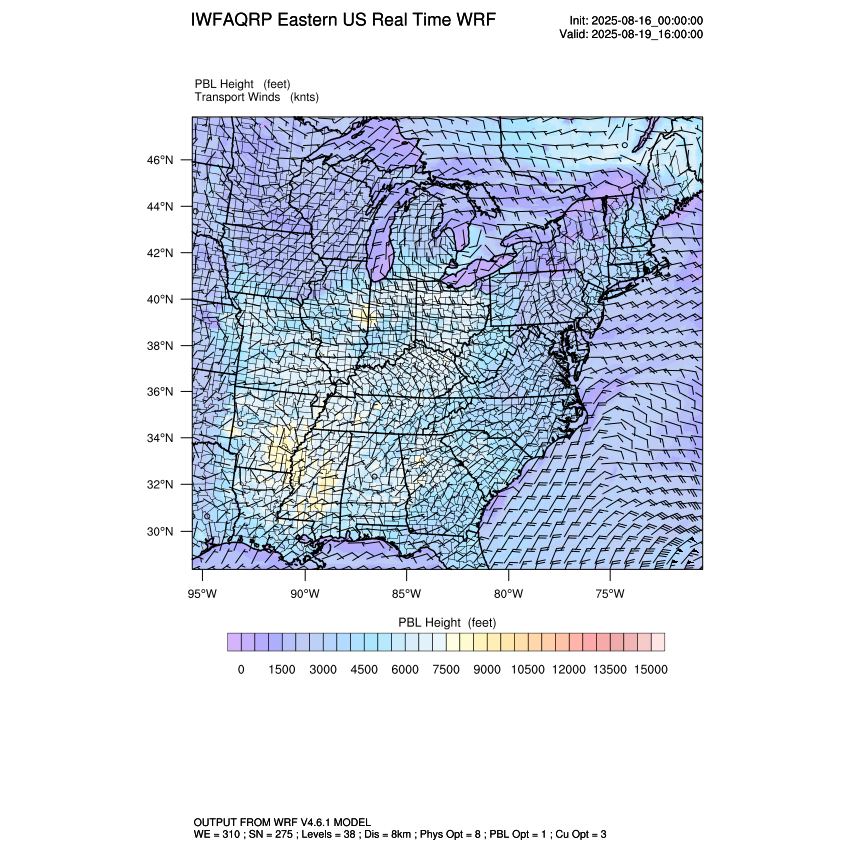 IWFAQRP Eastern US Real Time WRF

Init: 2025-08-16_00:00:00
Valid: 2025-08-19_16:00:00

PBL Height (feet)
Transport Winds (knts)

46°N
44°N
42°N
40°N
38°N
36°N
34°N
32°N
30°N

95°W 90°W 85°W 80°W 75°W

PBL Height (feet)

0 1500 3000 4500 6000 7500 9000 10500 12000 13500 15000

OUTPUT FROM WRF V4.6.1 MODEL
WE = 310 ; SN = 275 ; Levels = 38 ; Dis = 8km ; Phys Opt = 8 ; PBL Opt = 1 ; Cu Opt = 3